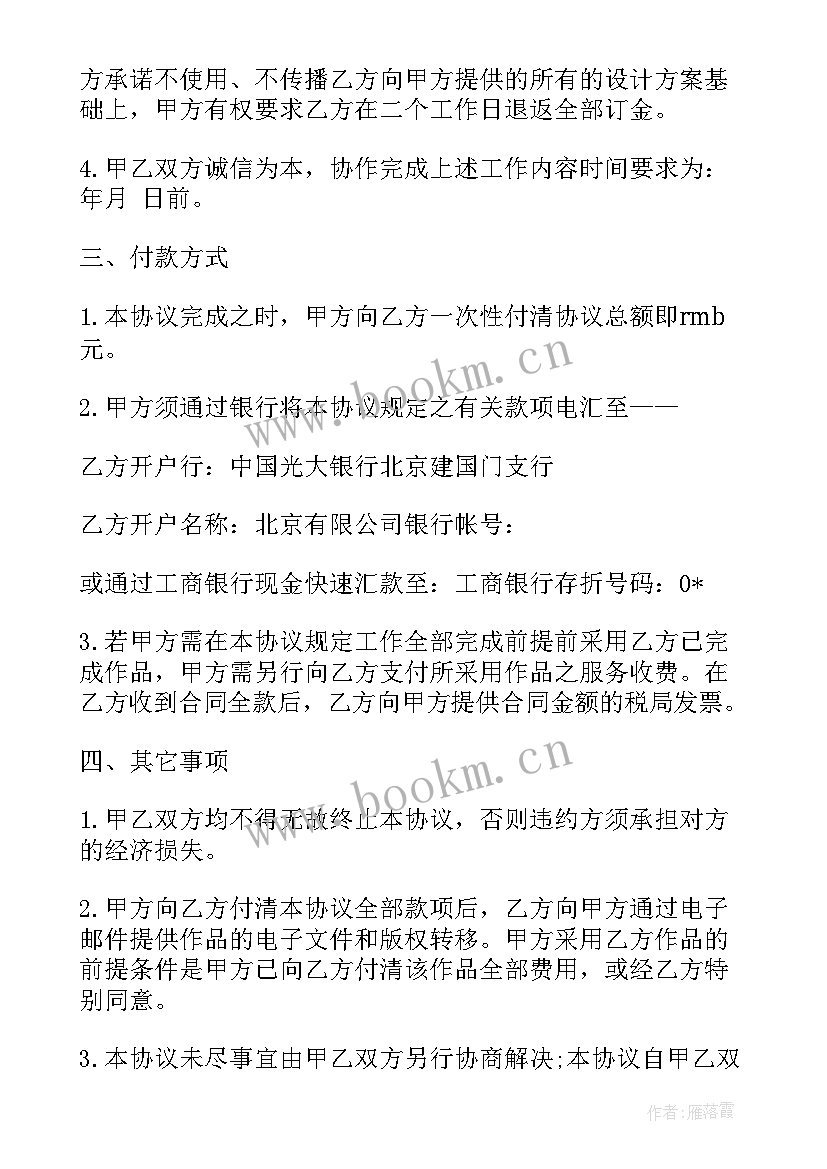 方承诺不使用、不传播乙方向甲方提供的所有的设计方案基础上，甲方有权要求乙方在二个工作日退返全部订金。

4.甲乙双方诚信为本，协作完成上述工作内容时间要求为：年月 日前。

三、付款方式

1.本协议完成之时，甲方向乙方一次性付清协议总额即rmb元。

2.甲方须通过银行将本协议规定之有关款项电汇至——

乙方开户行：中国光大银行北京建国门支行

乙方开户名称：北京有限公司银行帐号：

或通过工商银行现金快速汇款至：工商银行存折号码：0*

3.若甲方需在本协议规定工作全部完成前提前采用乙方已完成作品，甲方需另行向乙方支付所采用作品之服务收费。在乙方收到合同全款后，乙方向甲方提供合同金额的税局发票。

四、其它事项

1.甲乙双方均不得无故终止本协议，否则违约方须承担对方的经济损失。

2.甲方向乙方付清本协议全部款项后，乙方向甲方通过电子邮件提供作品的电子文件和版权转移。甲方采用乙方作品的前提条件是甲方已向乙方付清该作品全部费用，或经乙方特别同意。

3.本协议未尽事宜由甲乙双方另行协商解决;本协议自甲乙双

www.bookm.cn

www.bookm.cn

作者：雁落霞